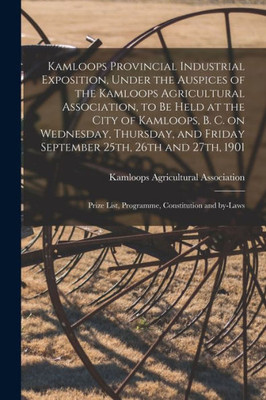 Kamloops Provincial Industrial Exposition, Under the Auspices of the Kamloops Agricultural Association, to Be Held at the City of Kamloops, B. C. on Wednesday, Thursday, and Friday September 25th, 26th and 27th, 1901

Kamloops Agricultural Association

Prize List, Programme, Constitution and by-Laws